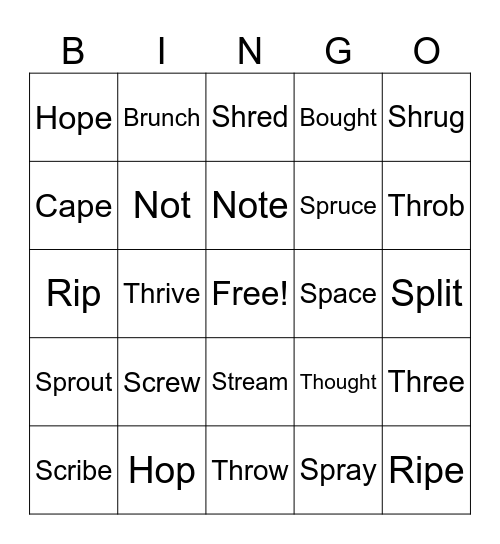 | B | I | N | G | O |
|---|---|---|---|---|
| Hope | Brunch | Shred | Bought | Shrug |
| Cape | Not | Note | Spruce | Throb |
| Rip | Thrive | Free! | Space | Split |
| Sprout | Screw | Stream | Thought | Three |
| Scribe | Hop | Throw | Spray | Ripe |